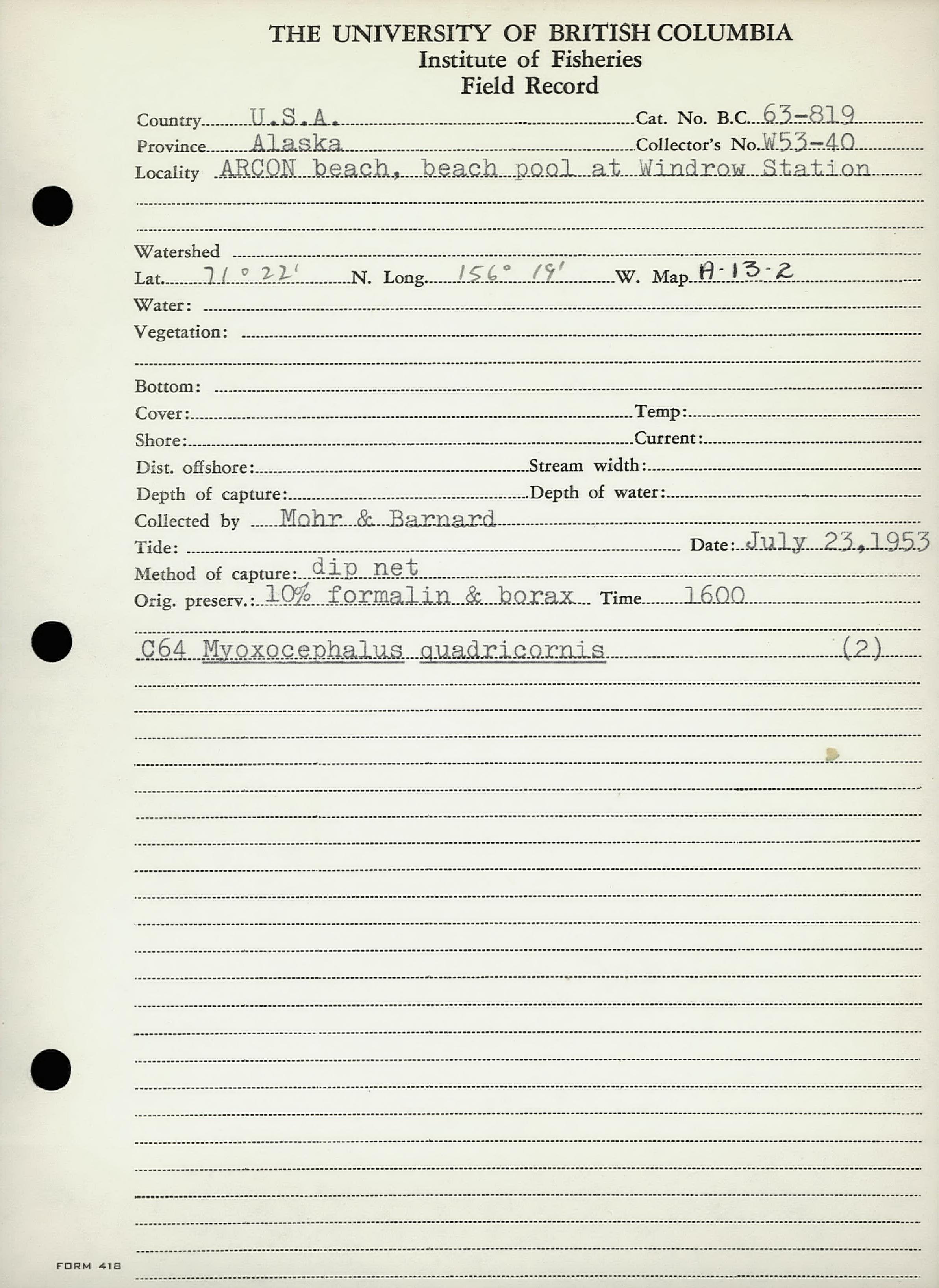 THE UNIVERSITY OF BRITISH COLUMBIA
Institute of Fisheries
Field Record

Country U.S.A. Cat. No. B.C. 63-819
Province Alaska Collector's No. W53-40
Locality ARCON beach, beach pool at Windrow Station

Watershed
Lat. 71° 22' N. Long. 156° 19' W. Map A-13-2
Water:
Vegetation:

Bottom:
Cover: Temp:
Shore: Current:
Dist. offshore: Stream width:
Depth of capture: Depth of water:
Collected by Mohr & Barnard
Tide: Date: July 23, 1953
Method of capture: dip net
Orig. preserv.: 10% formalin & borax Time 1600

C64 Myoxocephalus quadricornis (2)

FORM 418